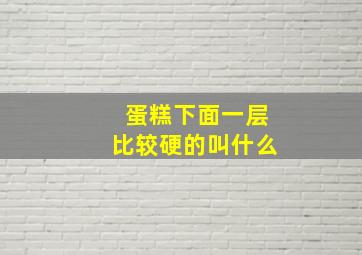 蛋糕下面一层
比较硬的叫什么